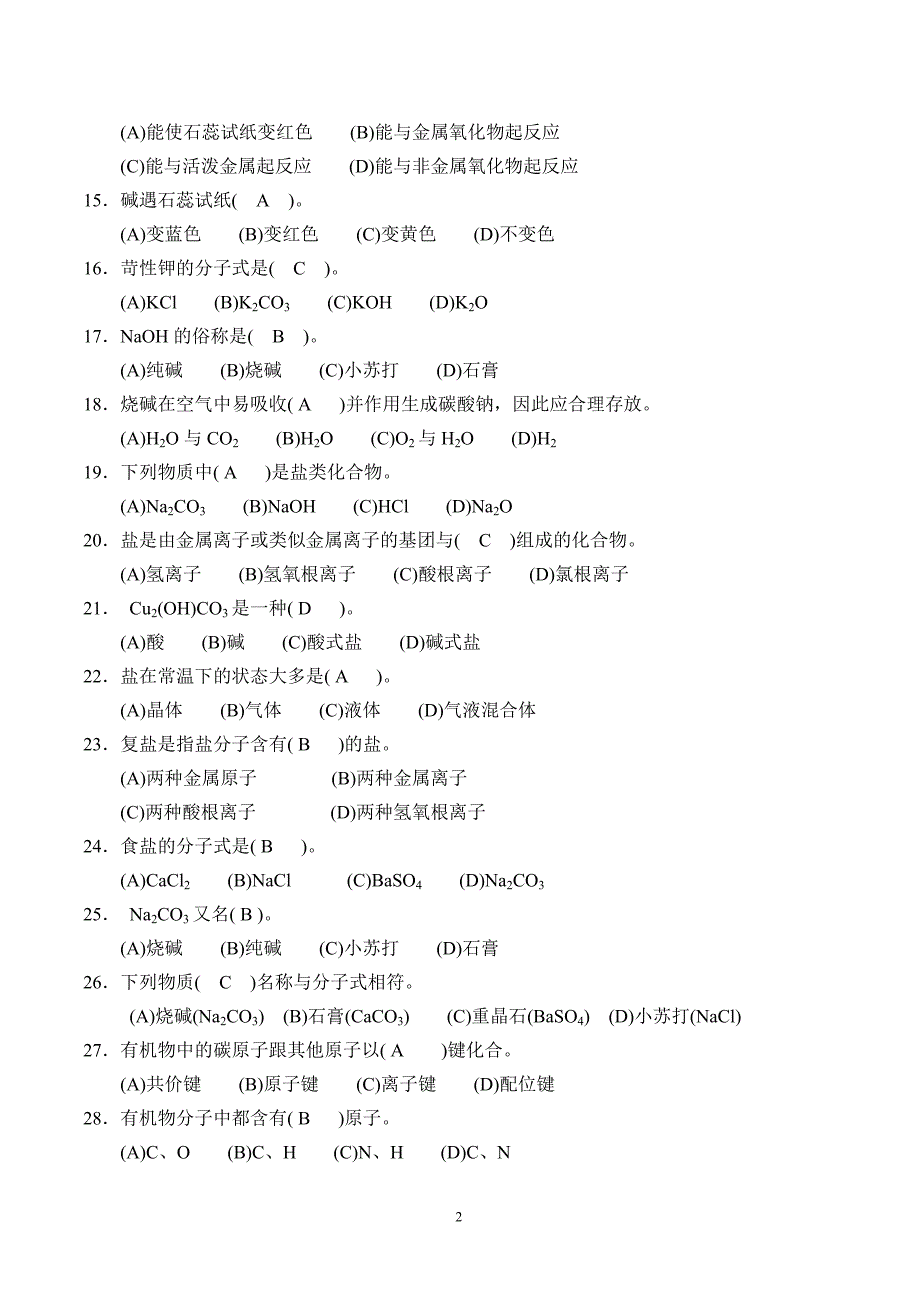 (A)能使石蕊试纸变红色　(B)能与金属氧化物起反应

(C)能与活泼金属起反应　(D)能与非金属氧化物起反应

15．碱遇石蕊试纸( A )。

(A)变蓝色　(B)变红色　(C)变黄色　(D)不变色

16．苛性钾的分子式是( C )。

(A)KCl　(B)$K_2CO_3$　(C)KOH　(D)$K_2O$

17．NaOH 的俗称是( B )。

(A)纯碱　(B)烧碱　(C)小苏打　(D)石膏

18．烧碱在空气中易吸收( A )并作用生成碳酸钠，因此应合理存放。

(A)$H_2O$ 与 $CO_2$　(B)$H_2O$　(C)$O_2$ 与 $H_2O$　(D)$H_2$

19．下列物质中( A )是盐类化合物。

(A)$Na_2CO_3$　(B)NaOH　(C)HCl　(D)$Na_2O$

20．盐是由金属离子或类似金属离子的基团与( C )组成的化合物。

(A)氢离子　(B)氢氧根离子　(C)酸根离子　(D)氯根离子

21． $Cu_2(OH)CO_3$ 是一种( D )。

(A)酸　(B)碱　(C)酸式盐　(D)碱式盐

22．盐在常温下的状态大多是( A )。

(A)晶体　(B)气体　(C)液体　(D)气液混合体

23．复盐是指盐分子含有( B )的盐。

(A)两种金属原子　(B)两种金属离子

(C)两种酸根离子　(D)两种氢氧根离子

24．食盐的分子式是( B )。

(A)$CaCl_2$　(B)NaCl　(C)$BaSO_4$　(D)$Na_2CO_3$

25． $Na_2CO_3$ 又名( B )。

(A)烧碱　(B)纯碱　(C)小苏打　(D)石膏

26．下列物质( C )名称与分子式相符。

(A)烧碱($Na_2CO_3$)　(B)石膏($CaCO_3$)　(C)重晶石($BaSO_4$)　(D)小苏打(NaCl)

27．有机物中的碳原子跟其他原子以( A )键化合。

(A)共价键　(B)原子键　(C)离子键　(D)配位键

28．有机物分子中都含有( B )原子。

(A)C、O　(B)C、H　(C)N、H　(D)C、N

2